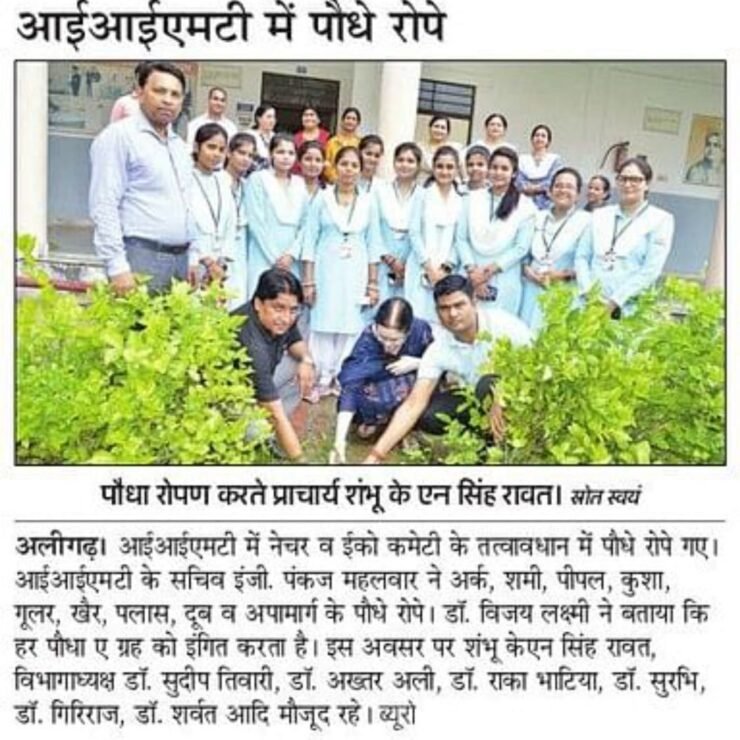 आईआईएमटी में पौधे रोपे

पौधा रोपण करते प्राचार्य शंभू के एन सिंह रावत। स्रोत स्वयं

अलीगढ़। आईआईएमटी में नेचर व ईको कमेटी के तत्वावधान में पौधे रोपे गए। आईआईएमटी के सचिव इंजी. पंकज महलवार ने अर्क, शमी, पीपल, कुशा, गूलर, खैर, पलास, दूब व अपामार्ग के पौधे रोपे। डॉ. विजय लक्ष्मी ने बताया कि हर पौधा ए ग्रह को इंगित करता है। इस अवसर पर शंभू केएन सिंह रावत, विभागाध्यक्ष डॉ. सुदीप तिवारी, डॉ. अख्तर अली, डॉ. राका भाटिया, डॉ. सुरभि, डॉ. गिरिराज, डॉ. शर्वत आदि मौजूद रहे। ब्यूरो